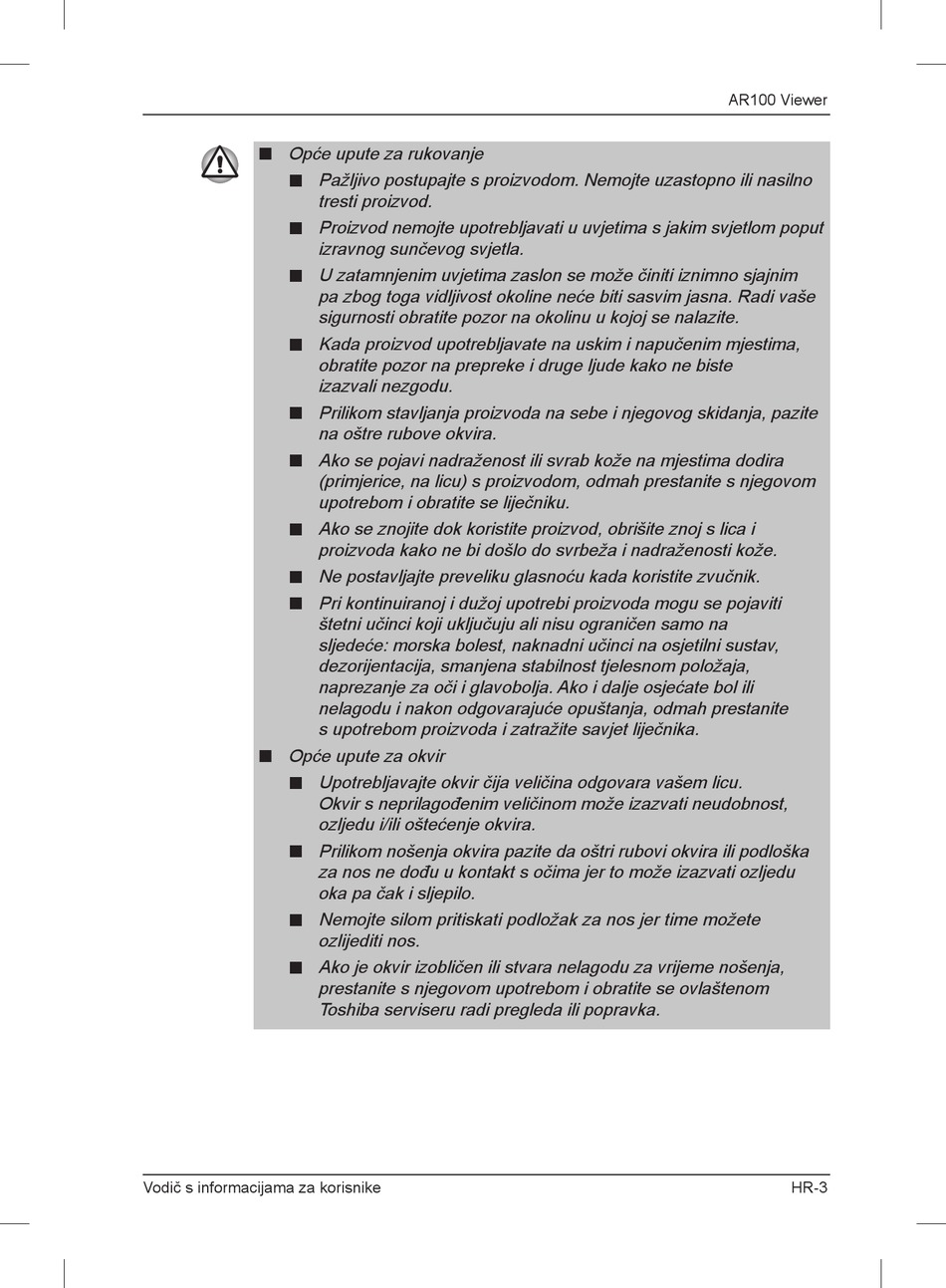 AR100 Viewer

■ Opće upute za rukovanje

■ Pažljivo postupajte s proizvodom. Nemojte uzastopno ili nasilno tresti proizvod.

■ Proizvod nemojte upotrebljavati u uvjetima s jakim svjetlom poput izravnog sunčevog svjetla.

■ U zatamnjenim uvjetima zaslon se može činiti iznimno sjajnim pa zbog toga vidljivost okoline neće biti sasvim jasna. Radi vaše sigurnosti obratite pozor na okolinu u kojoj se nalazite.

■ Kada proizvod upotrebljavate na uskim i napučenim mjestima, obratite pozor na prepreke i druge ljude kako ne biste izazvali nezgodu.

■ Prilikom stavljanja proizvoda na sebe i njegovog skidanja, pazite na oštre rubove okvira.

■ Ako se pojavi nadraženost ili svrab kože na mjestima dodira (primjerice, na licu) s proizvodom, odmah prestanite s njegovom upotrebom i obratite se liječniku.

■ Ako se znojite dok koristite proizvod, obrišite znoj s lica i proizvoda kako ne bi došlo do svrbeža i nadraženosti kože.

■ Ne postavljajte preveliku glasnoću kada koristite zvučnik.

■ Pri kontinuiranoj i dužoj upotrebi proizvoda mogu se pojaviti štetni učinci koji uključuju ali nisu ograničen samo na sljedeće: morska bolest, naknadni učinci na osjetilni sustav, dezorijentacija, smanjena stabilnost tjelesnom položaja, naprezanje za oči i glavobolja. Ako i dalje osjećate bol ili nelagodu i nakon odgovarajuće opuštanja, odmah prestanite s upotrebom proizvoda i zatražite savjet liječnika.

■ Opće upute za okvir

■ Upotrebljavajte okvir čija veličina odgovara vašem licu. Okvir s neprilagođenim veličinom može izazvati neudobnost, ozljedu i/ili oštećenje okvira.

■ Prilikom nošenja okvira pazite da oštri rubovi okvira ili podloška za nos ne dođu u kontakt s očima jer to može izazvati ozljedu oka pa čak i sljepilo.

■ Nemojte silom pritiskati podložak za nos jer time možete ozlijediti nos.

■ Ako je okvir izobličen ili stvara nelagodu za vrijeme nošenja, prestanite s njegovom upotrebom i obratite se ovlaštenom Toshiba serviseru radi pregleda ili popravka.

Vodič s informacijama za korisnike HR-3